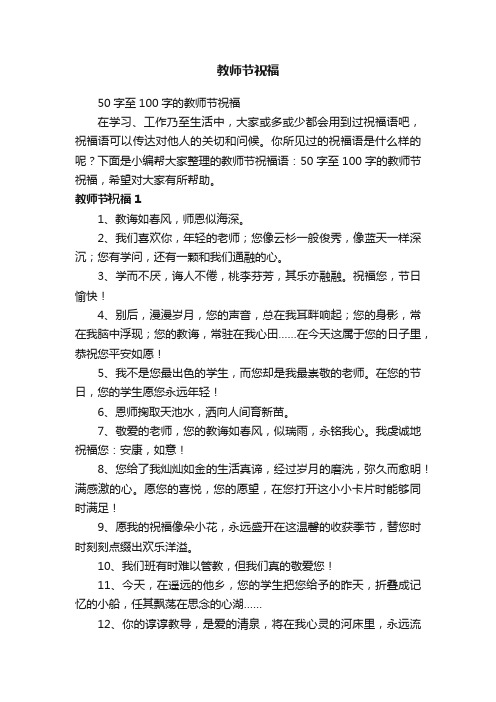 教师节祝福

50 字至 100 字的教师节祝福

在学习、工作乃至生活中，大家或多或少都会用到过祝福语吧，祝福语可以传达对他人的关切和问候。你所见过的祝福语是什么样的呢？下面是小编帮大家整理的教师节祝福语：50 字至 100 字的教师节祝福，希望对大家有所帮助。

教师节祝福 1

1、教诲如春风，师恩似海深。

2、我们喜欢你，年轻的老师；您像云杉一般俊秀，像蓝天一样深沉；您有学问，还有一颗和我们通融的心。

3、学而不厌，诲人不倦，桃李芬芳，其乐亦融融。祝福您，节日愉快！

4、别后，漫漫岁月，您的声音，总在我耳畔响起；您的身影，常在我脑中浮现；您的教诲，常驻在我心田……在今天这属于您的日子里，恭祝您平安如愿！

5、我不是您最出色的学生，而您却是我最崇敬的老师。在您的节日，您的学生愿您永远年轻！

6、恩师掬取天池水，洒向人间育新苗。

7、敬爱的老师，您的教诲如春风，似瑞雨，永铭我心。我虔诚地祝福您：安康，如意！

8、您给了我灿灿如金的生活真谛，经过岁月的磨洗，弥久而愈明！满感激的心。愿您的喜悦，您的愿望，在您打开这小小卡片时能够同时满足！

9、愿我的祝福像朵小花，永远盛开在这温馨的收获季节，替您时时刻刻点缀出欢乐洋溢。

10、我们班有时难以管教，但我们真的敬爱您！

11、今天，在遥远的他乡，您的学生把您给予的昨天，折叠成记忆的小船，任其飘荡在思念的心湖……

12、你的谆谆教导，是爱的清泉，将在我心灵的河床里，永远流